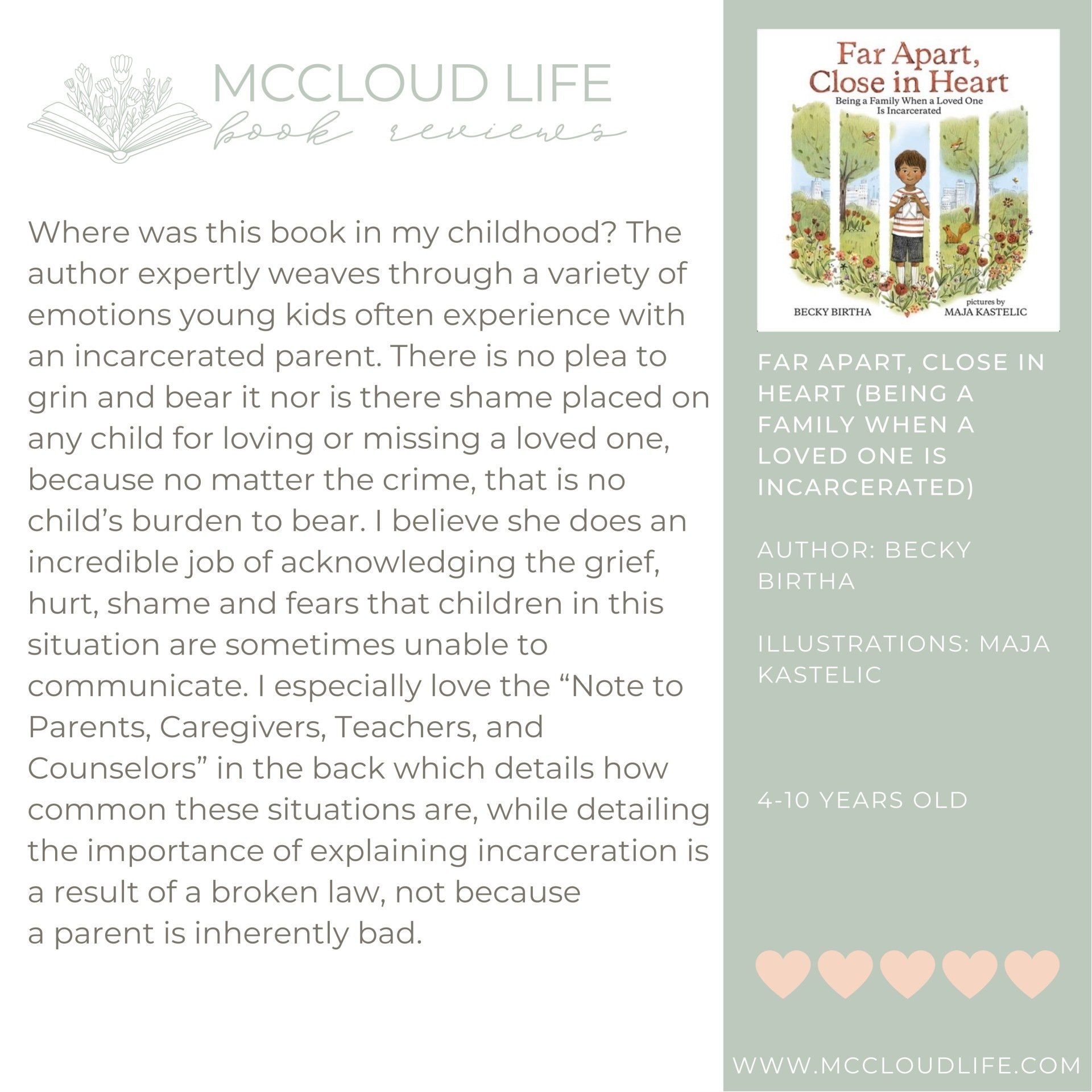 MCCLOUD LIFE
book reviews

Where was this book in my childhood? The author expertly weaves through a variety of emotions young kids often experience with an incarcerated parent. There is no plea to grin and bear it nor is there shame placed on any child for loving or missing a loved one, because no matter the crime, that is no child's burden to bear. I believe she does an incredible job of acknowledging the grief, hurt, shame and fears that children in this situation are sometimes unable to communicate. I especially love the "Note to Parents, Caregivers, Teachers, and Counselors" in the back which details how common these situations are, while detailing the importance of explaining incarceration is a result of a broken law, not because a parent is inherently bad.

Far Apart, Close in Heart
Being a Family When a Loved One Is Incarcerated
BECKY BIRTHA
pictures by MAJA KASTELIC

FAR APART, CLOSE IN HEART (BEING A FAMILY WHEN A LOVED ONE IS INCARCERATED)

AUTHOR: BECKY BIRTHA

ILLUSTRATIONS: MAJA KASTELIC

4-10 YEARS OLD

WWW.MCCLOUDLIFE.COM